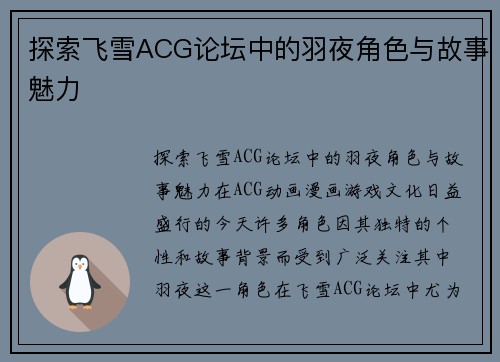 探索飞雪ACG论坛中的羽夜角色与故事魅力

探索飞雪ACG论坛中的羽夜角色与故事魅力在ACG动画漫画游戏文化日益盛行的今天许多角色因其独特的个性和故事背景而受到广泛关注其中羽夜这一角色在飞雪ACG论坛中尤为